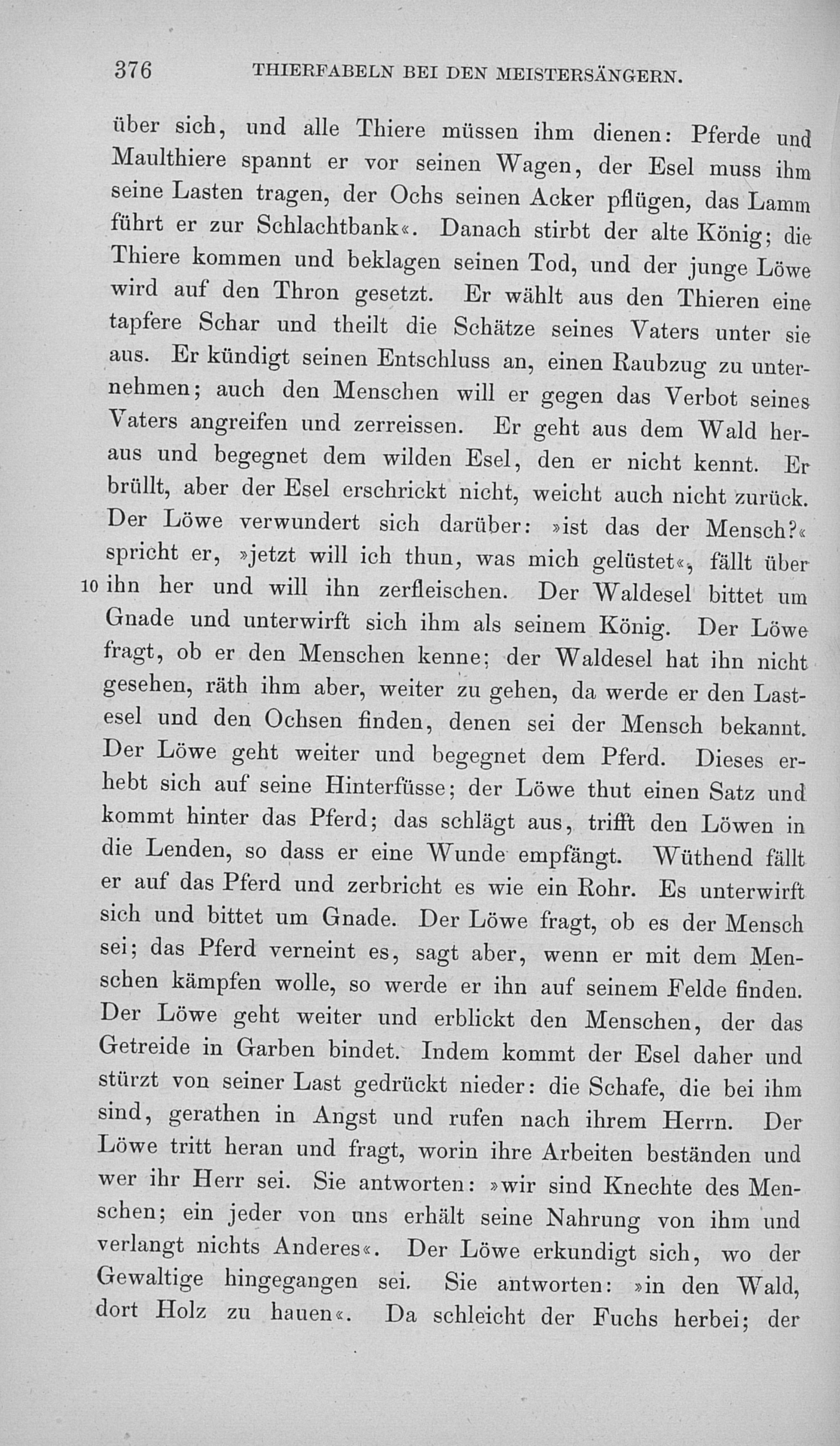 376 THIERFABELN BEI DEN MEISTERSÄNGERN.

über sich, und alle Thiere müssen ihm dienen: Pferde und Maulthiere spannt er vor seinen Wagen, der Esel muss ihm seine Lasten tragen, der Ochs seinen Acker pflügen, das Lamm führt er zur Schlachtbank«. Danach stirbt der alte König; die Thiere kommen und beklagen seinen Tod, und der junge Löwe wird auf den Thron gesetzt. Er wählt aus den Thieren eine tapfere Schar und theilt die Schätze seines Vaters unter sie aus. Er kündigt seinen Entschluss an, einen Raubzug zu unternehmen; auch den Menschen will er gegen das Verbot seines Vaters angreifen und zerreissen. Er geht aus dem Wald heraus und begegnet dem wilden Esel, den er nicht kennt. Er brüllt, aber der Esel erschrickt nicht, weicht auch nicht zurück. Der Löwe verwundert sich darüber: »ist das der Mensch?« spricht er, »jetzt will ich thun, was mich gelüstet«, fällt über 10 ihn her und will ihn zerfleischen. Der Waldesel bittet um Gnade und unterwirft sich ihm als seinem König. Der Löwe fragt, ob er den Menschen kenne; der Waldesel hat ihn nicht gesehen, räth ihm aber, weiter zu gehen, da werde er den Lastesel und den Ochsen finden, denen sei der Mensch bekannt. Der Löwe geht weiter und begegnet dem Pferd. Dieses erhebt sich auf seine Hinterfüsse; der Löwe thut einen Satz und kommt hinter das Pferd; das schlägt aus, trifft den Löwen in die Lenden, so dass er eine Wunde empfängt. Wüthend fällt er auf das Pferd und zerbricht es wie ein Rohr. Es unterwirft sich und bittet um Gnade. Der Löwe fragt, ob es der Mensch sei; das Pferd verneint es, sagt aber, wenn er mit dem Menschen kämpfen wolle, so werde er ihn auf seinem Felde finden. Der Löwe geht weiter und erblickt den Menschen, der das Getreide in Garben bindet. Indem kommt der Esel daher und stürzt von seiner Last gedrückt nieder: die Schafe, die bei ihm sind, gerathen in Angst und rufen nach ihrem Herrn. Der Löwe tritt heran und fragt, worin ihre Arbeiten beständen und wer ihr Herr sei. Sie antworten: »wir sind Knechte des Menschen; ein jeder von uns erhält seine Nahrung von ihm und verlangt nichts Anderes«. Der Löwe erkundigt sich, wo der Gewaltige hingegangen sei. Sie antworten: »in den Wald, dort Holz zu hauen«. Da schleicht der Fuchs herbei; der